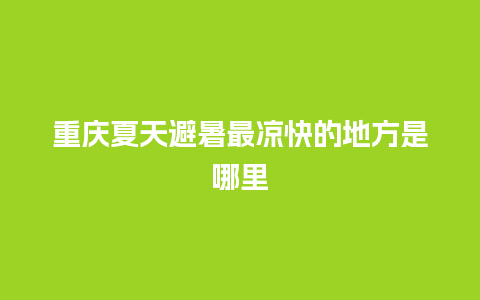 重庆夏天避暑最凉快的地方是哪里